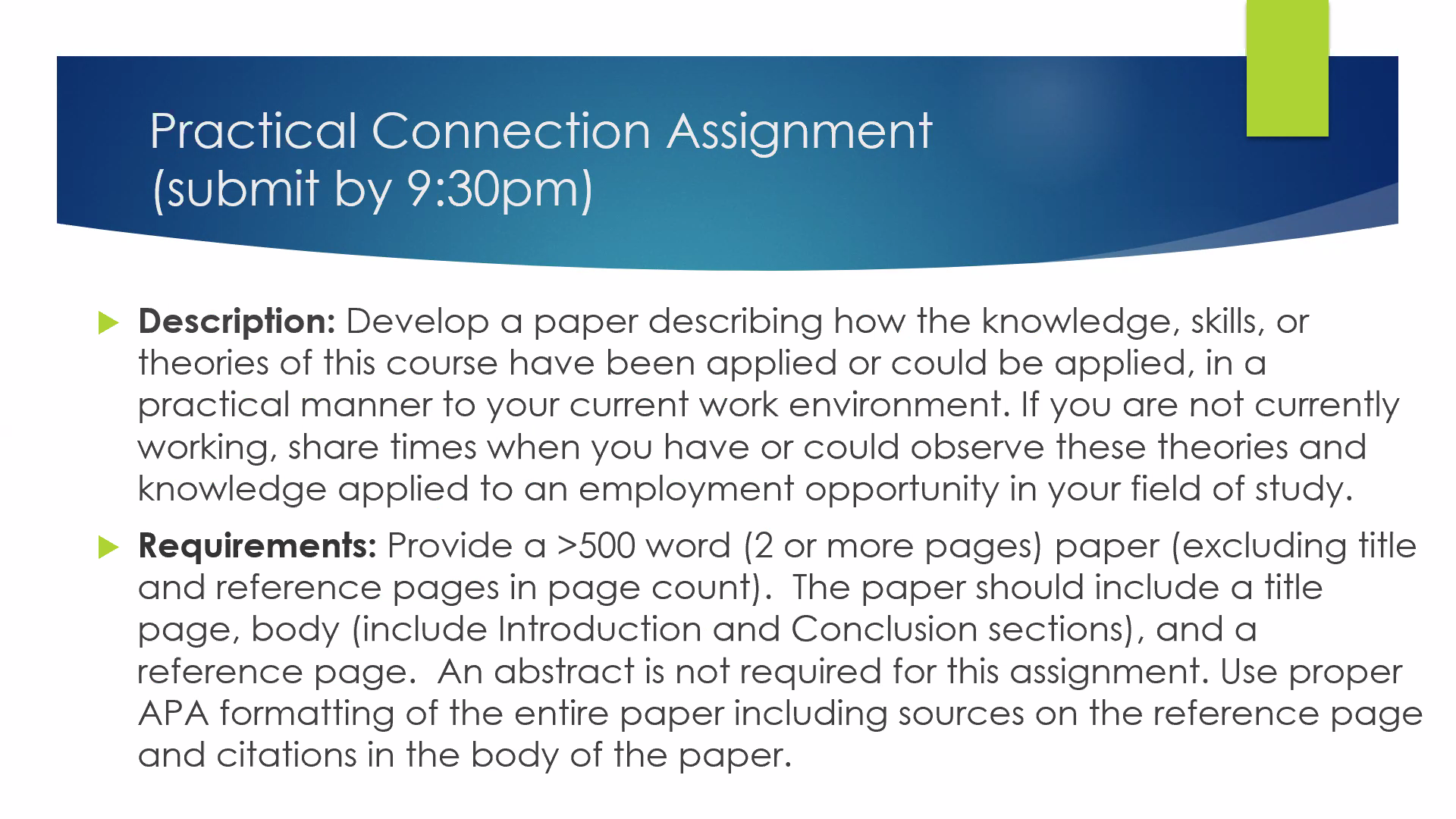 Practical Connection Assignment
(submit by 9:30pm)

▶ Description: Develop a paper describing how the knowledge, skills, or theories of this course have been applied or could be applied, in a practical manner to your current work environment. If you are not currently working, share times when you have or could observe these theories and knowledge applied to an employment opportunity in your field of study.

▶ Requirements: Provide a >500 word (2 or more pages) paper (excluding title and reference pages in page count). The paper should include a title page, body (include Introduction and Conclusion sections), and a reference page. An abstract is not required for this assignment. Use proper APA formatting of the entire paper including sources on the reference page and citations in the body of the paper.